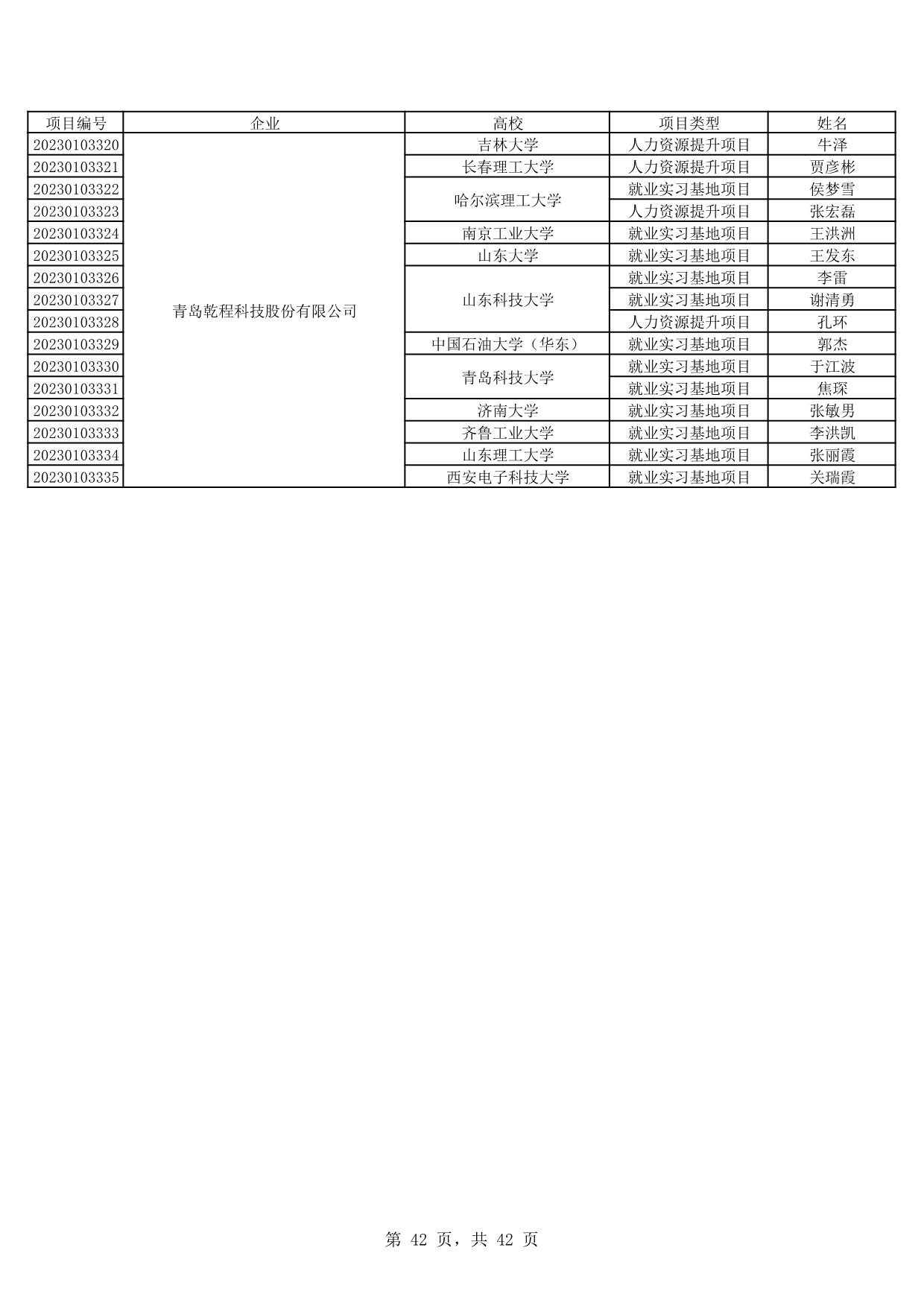 | 项目编号 | 企业 | 高校 | 项目类型 | 姓名 |
|---|---|---|---|---|
| 20230103320 | 青岛乾程科技股份有限公司 | 吉林大学 | 人力资源提升项目 | 牛泽 |
| 20230103321 | | 长春理工大学 | 人力资源提升项目 | 贾彦彬 |
| 20230103322 | | 哈尔滨理工大学 | 就业实习基地项目 | 侯梦雪 |
| 20230103323 | | | 人力资源提升项目 | 张宏磊 |
| 20230103324 | | 南京工业大学 | 就业实习基地项目 | 王洪洲 |
| 20230103325 | | 山东大学 | 就业实习基地项目 | 王发东 |
| 20230103326 | | 山东科技大学 | 就业实习基地项目 | 李雷 |
| 20230103327 | | | 就业实习基地项目 | 谢清勇 |
| 20230103328 | | | 人力资源提升项目 | 孔环 |
| 20230103329 | | 中国石油大学（华东） | 就业实习基地项目 | 郭杰 |
| 20230103330 | | 青岛科技大学 | 就业实习基地项目 | 于江波 |
| 20230103331 | | | 就业实习基地项目 | 焦琛 |
| 20230103332 | | 济南大学 | 就业实习基地项目 | 张敏男 |
| 20230103333 | | 齐鲁工业大学 | 就业实习基地项目 | 李洪凯 |
| 20230103334 | | 山东理工大学 | 就业实习基地项目 | 张丽霞 |
| 20230103335 | | 西安电子科技大学 | 就业实习基地项目 | 关瑞霞 |

第 42 页，共 42 页